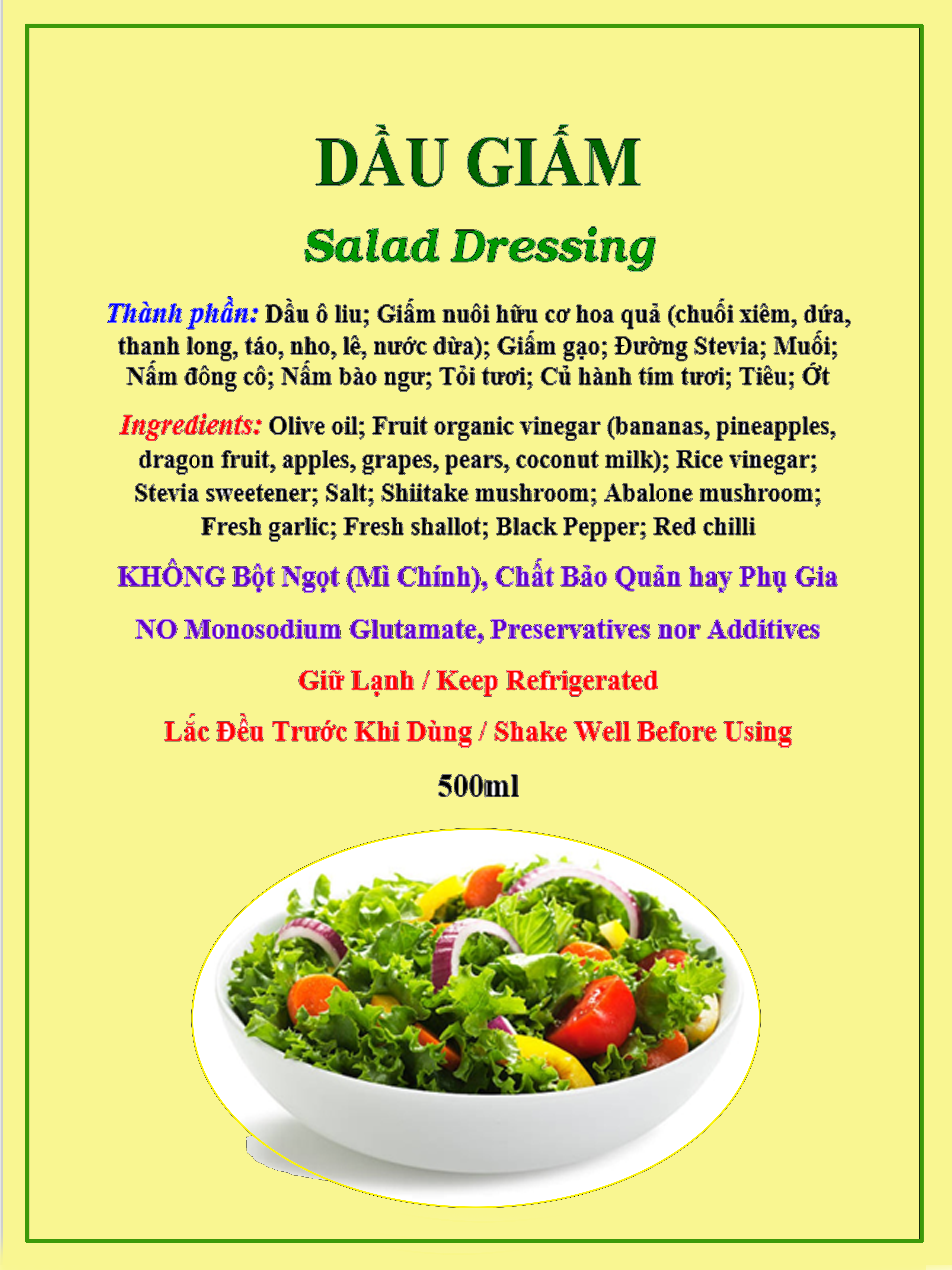 DẦU GIẤM

Salad Dressing

Thành phần: Dầu ô liu; Giấm nuôi hữu cơ hoa quả (chuối xiêm, dứa, thanh long, táo, nho, lê, nước dừa); Giấm gạo; Đường Stevia; Muối; Nấm đông cô; Nấm bào ngư; Tỏi tươi; Củ hành tím tươi; Tiêu; Ớt

Ingredients: Olive oil; Fruit organic vinegar (bananas, pineapples, dragon fruit, apples, grapes, pears, coconut milk); Rice vinegar; Stevia sweetener; Salt; Shiitake mushroom; Abalone mushroom; Fresh garlic; Fresh shallot; Black Pepper; Red chilli

KHÔNG Bột Ngọt (Mì Chính), Chất Bảo Quản hay Phụ Gia

NO Monosodium Glutamate, Preservatives nor Additives

Giữ Lạnh / Keep Refrigerated

Lắc Đều Trước Khi Dùng / Shake Well Before Using

500ml